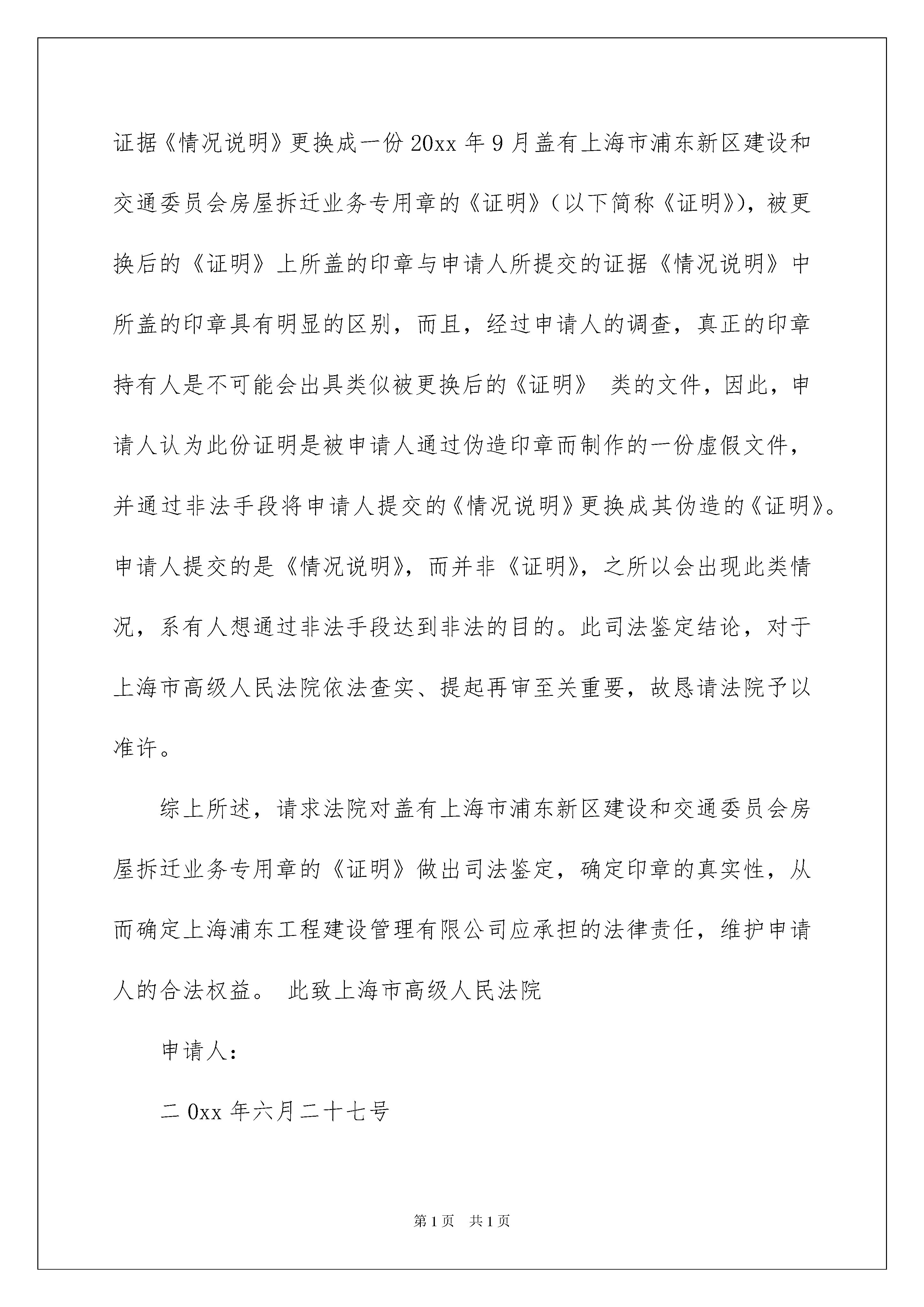 证据《情况说明》更换成一份20xx年9月盖有上海市浦东新区建设和交通委员会房屋拆迁业务专用章的《证明》(以下简称《证明》),被更换后的《证明》上所盖的印章与申请人所提交的证据《情况说明》中所盖的印章具有明显的区别，而且，经过申请人的调查，真正的印章持有人是不可能会出具类似被更换后的《证明》 类的文件，因此，申请人认为此份证明是被申请人通过伪造印章而制作的一份虚假文件，并通过非法手段将申请人提交的《情况说明》更换成其伪造的《证明》。申请人提交的是《情况说明》，而并非《证明》，之所以会出现此类情况，系有人想通过非法手段达到非法的目的。此司法鉴定结论，对于上海市高级人民法院依法查实、提起再审至关重要，故恳请法院予以准许。

综上所述，请求法院对盖有上海市浦东新区建设和交通委员会房屋拆迁业务专用章的《证明》做出司法鉴定，确定印章的真实性，从而确定上海浦东工程建设管理有限公司应承担的法律责任，维护申请人的合法权益。 此致上海市高级人民法院

申请人:

二0xx年六月二十七号

第1页 共1页